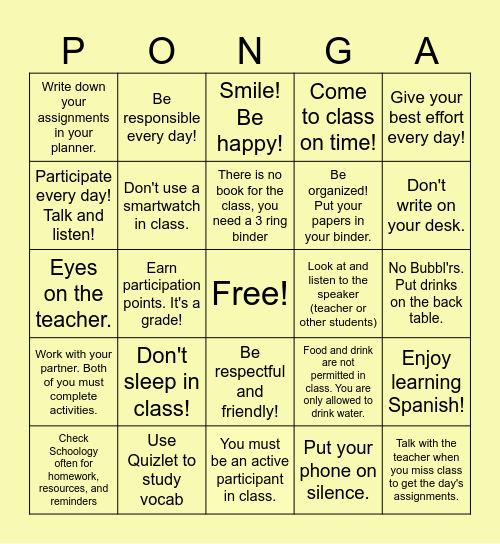 | P | O | N | G | A |
|---|---|---|---|---|
| Write down your assignments in your planner. | Be responsible every day! | Smile! Be happy! | Come to class on time! | Give your best effort every day! |
| Participate every day! Talk and listen! | Don't use a smartwatch in class. | There is no book for the class, you need a 3 ring binder | Be organized! Put your papers in your binder. | Don't write on your desk. |
| Eyes on the teacher. | Earn participation points. It's a grade! | Free! | Look at and listen to the speaker (teacher or other students) | No Bubbl'rs. Put drinks on the back table. |
| Work with your partner. Both of you must complete activities. | Don't sleep in class! | Be respectful and friendly! | Food and drink are not permitted in class. You are only allowed to drink water. | Enjoy learning Spanish! |
| Check Schoology often for homework, resources, and reminders | Use Quizlet to study vocab | You must be an active participant in class. | Put your phone on silence. | Talk with the teacher when you miss class to get the day's assignments. |